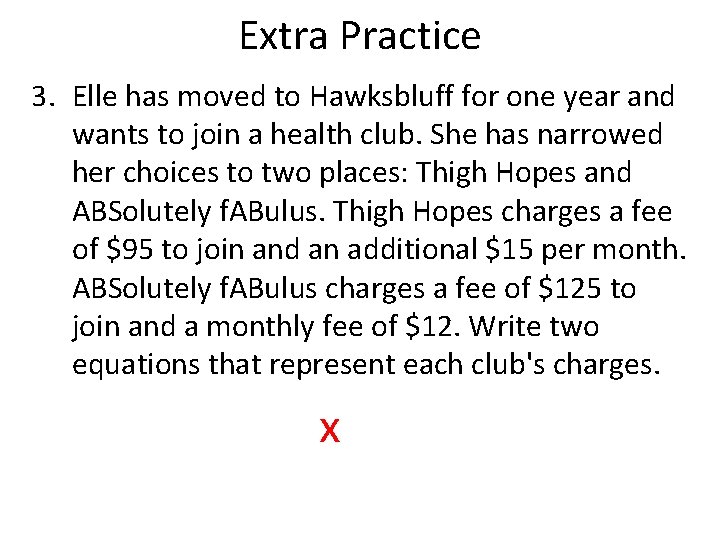 Extra Practice

3. Elle has moved to Hawksbluff for one year and wants to join a health club. She has narrowed her choices to two places: Thigh Hopes and ABSolutely fABulus. Thigh Hopes charges a fee of $95 to join and an additional $15 per month. ABSolutely fABulus charges a fee of $125 to join and a monthly fee of $12. Write two equations that represent each club's charges.

x